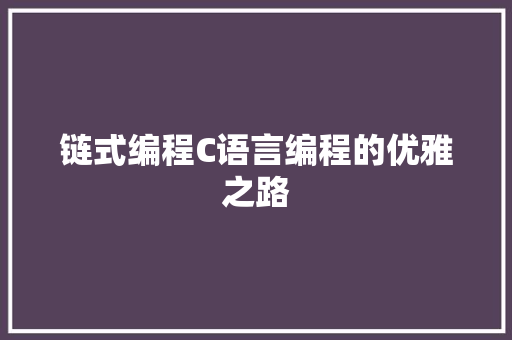 链式编程C语言编程的优雅之路